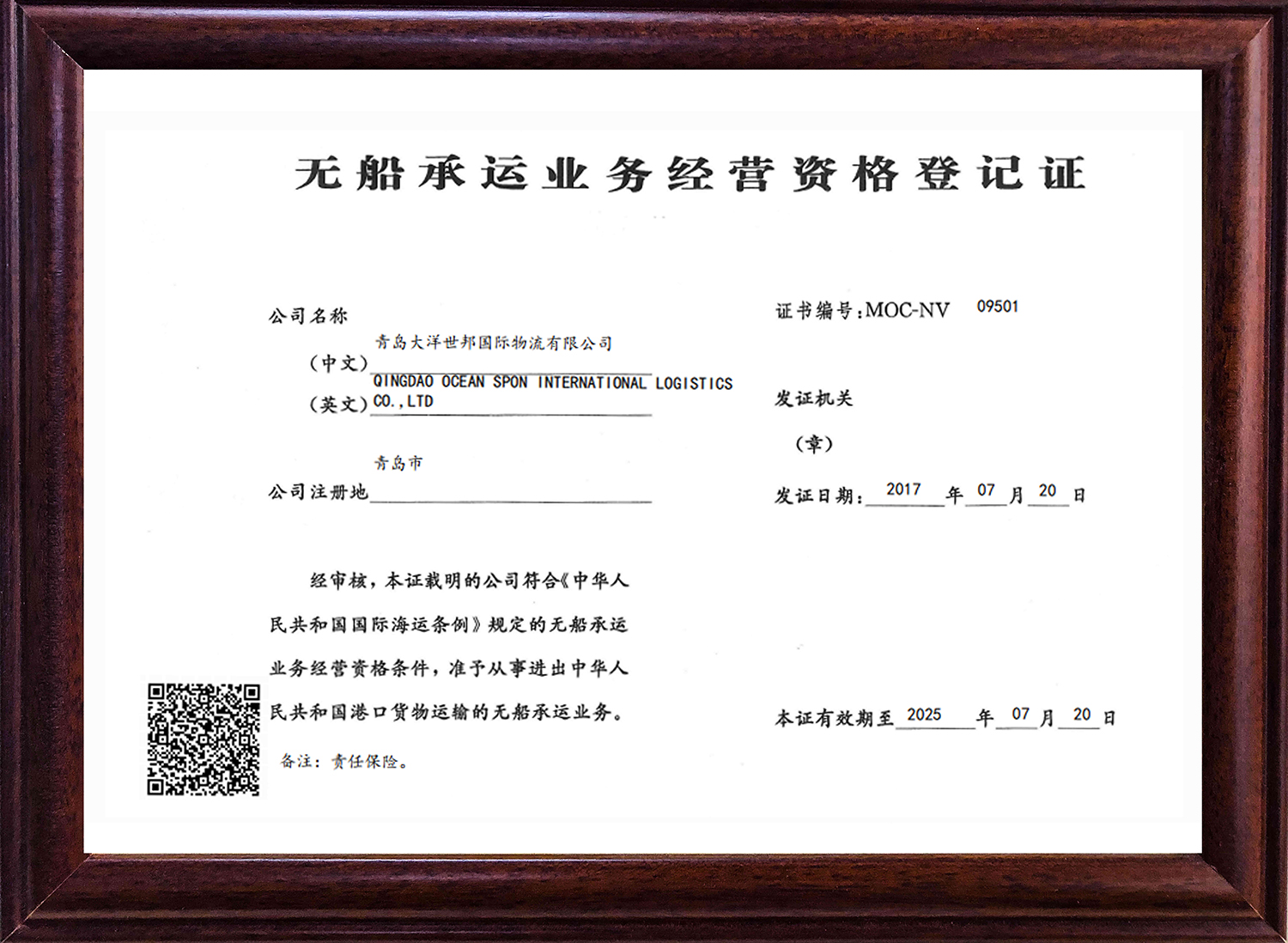 无船承运业务经营资格登记证

公司名称

（中文）青岛大洋世邦国际物流有限公司

（英文）QINGDAO OCEAN SPON INTERNATIONAL LOGISTICS CO.,LTD

公司注册地 青岛市

经审核，本证载明的公司符合《中华人民共和国国际海运条例》规定的无船承运业务经营资格条件，准予从事进出中华人民共和国港口货物运输的无船承运业务。

备注：责任保险。

证书编号：MOC-NV 09501

发证机关

（章）

发证日期：2017 年 07 月 20 日

本证有效期至 2025 年 07 月 20 日